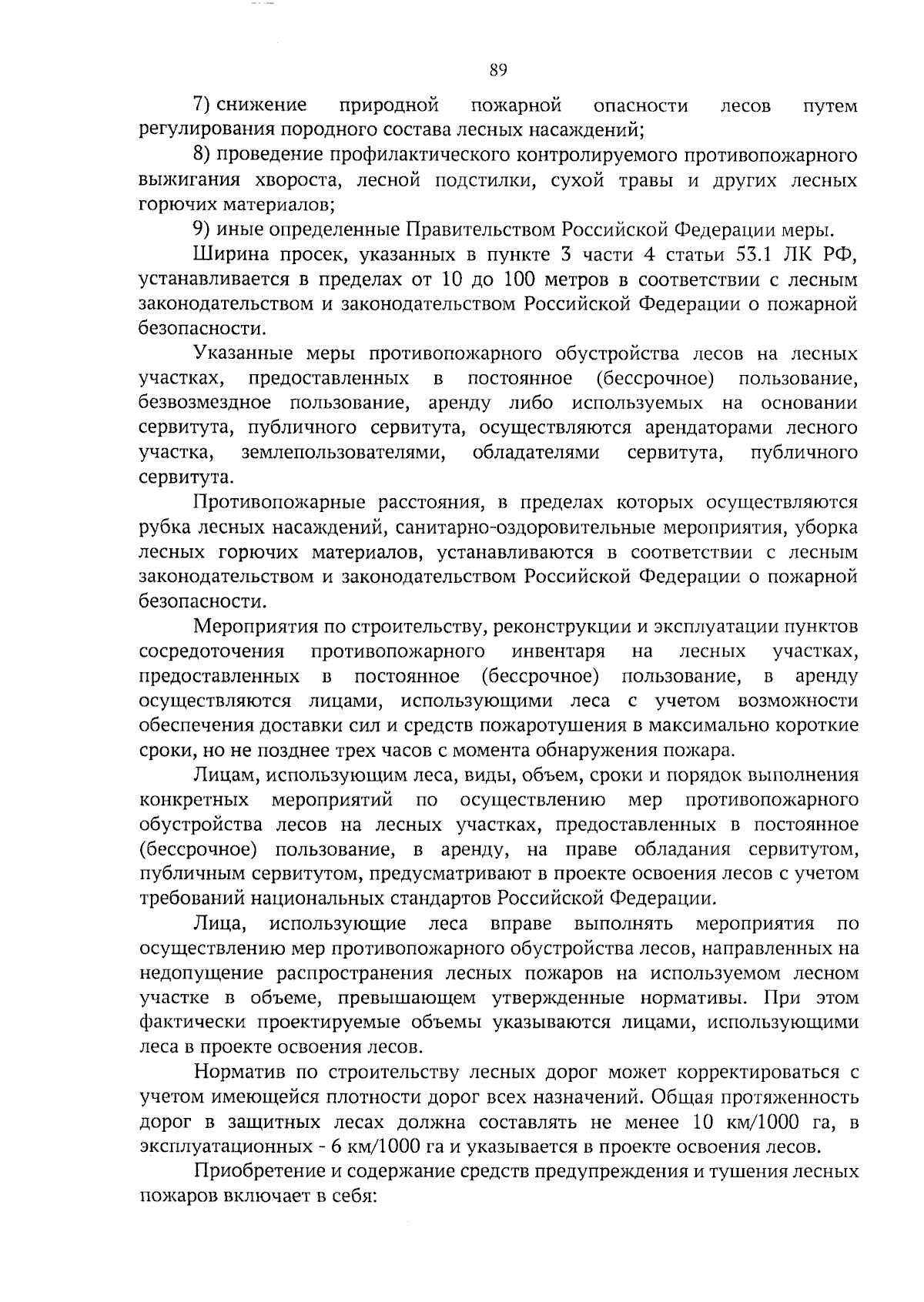 89

7) снижение природной пожарной опасности лесов путем регулирования породного состава лесных насаждений;

8) проведение профилактического контролируемого противопожарного выжигания хвороста, лесной подстилки, сухой травы и других лесных горючих материалов;

9) иные определенные Правительством Российской Федерации меры.

Ширина просек, указанных в пункте 3 части 4 статьи 53.1 ЛК РФ, устанавливается в пределах от 10 до 100 метров в соответствии с лесным законодательством и законодательством Российской Федерации о пожарной безопасности.

Указанные меры противопожарного обустройства лесов на лесных участках, предоставленных в постоянное (бессрочное) пользование, безвозмездное пользование, аренду либо используемых на основании сервитута, публичного сервитута, осуществляются арендаторами лесного участка, землепользователями, обладателями сервитута, публичного сервитута.

Противопожарные расстояния, в пределах которых осуществляются рубка лесных насаждений, санитарно-оздоровительные мероприятия, уборка лесных горючих материалов, устанавливаются в соответствии с лесным законодательством и законодательством Российской Федерации о пожарной безопасности.

Мероприятия по строительству, реконструкции и эксплуатации пунктов сосредоточения противопожарного инвентаря на лесных участках, предоставленных в постоянное (бессрочное) пользование, в аренду осуществляются лицами, использующими леса с учетом возможности обеспечения доставки сил и средств пожаротушения в максимально короткие сроки, но не позднее трех часов с момента обнаружения пожара.

Лицам, использующим леса, виды, объем, сроки и порядок выполнения конкретных мероприятий по осуществлению мер противопожарного обустройства лесов на лесных участках, предоставленных в постоянное (бессрочное) пользование, в аренду, на праве обладания сервитутом, публичным сервитутом, предусматривают в проекте освоения лесов с учетом требований национальных стандартов Российской Федерации.

Лица, использующие леса вправе выполнять мероприятия по осуществлению мер противопожарного обустройства лесов, направленных на недопущение распространения лесных пожаров на используемом лесном участке в объеме, превышающем утвержденные нормативы. При этом фактически проектируемые объемы указываются лицами, использующими леса в проекте освоения лесов.

Норматив по строительству лесных дорог может корректироваться с учетом имеющейся плотности дорог всех назначений. Общая протяженность дорог в защитных лесах должна составлять не менее 10 км/1000 га, в эксплуатационных - 6 км/1000 га и указывается в проекте освоения лесов.

Приобретение и содержание средств предупреждения и тушения лесных пожаров включает в себя: